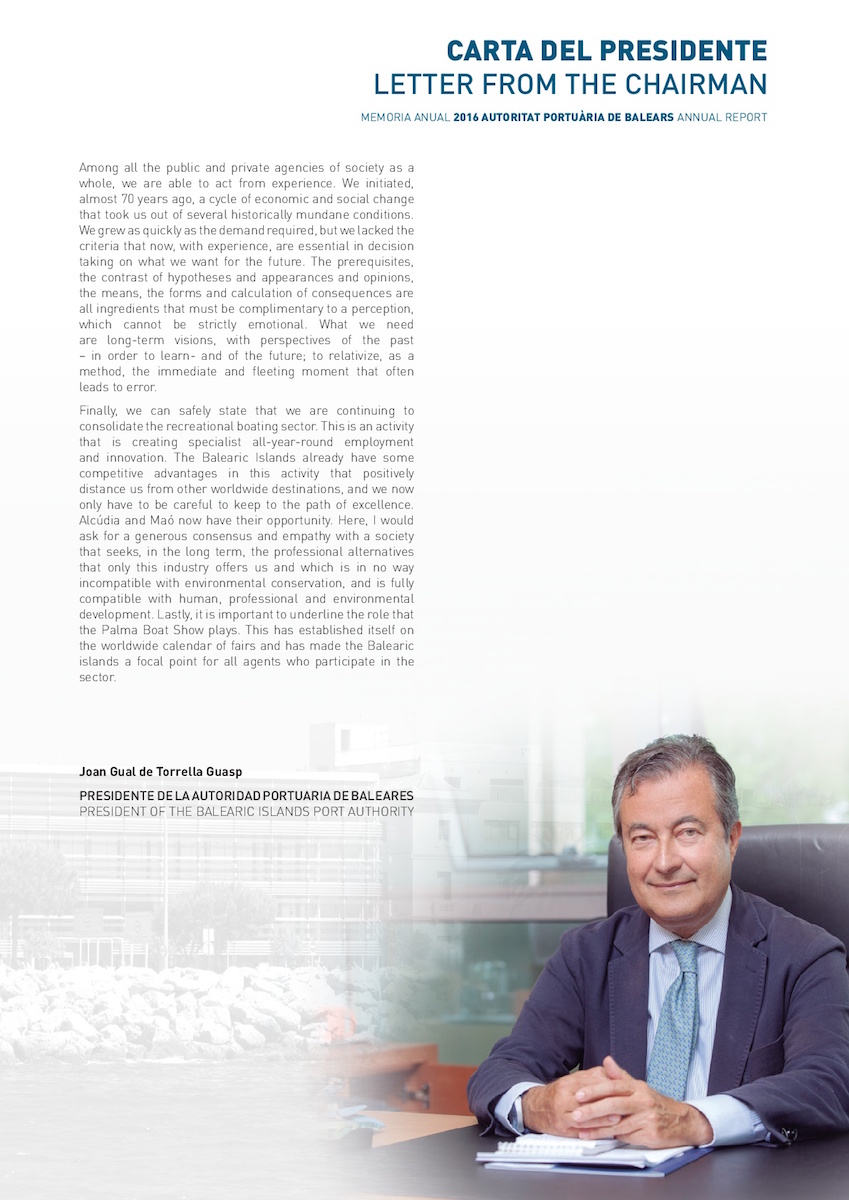 CARTA DEL PRESIDENTE
LETTER FROM THE CHAIRMAN

MEMORIA ANUAL 2016 AUTORITAT PORTUÀRIA DE BALEARS ANNUAL REPORT

Among all the public and private agencies of society as a whole, we are able to act from experience. We initiated, almost 70 years ago, a cycle of economic and social change that took us out of several historically mundane conditions. We grew as quickly as the demand required, but we lacked the criteria that now, with experience, are essential in decision taking on what we want for the future. The prerequisites, the contrast of hypotheses and appearances and opinions, the means, the forms and calculation of consequences are all ingredients that must be complimentary to a perception, which cannot be strictly emotional. What we need are long-term visions, with perspectives of the past – in order to learn- and of the future; to relativize, as a method, the immediate and fleeting moment that often leads to error.

Finally, we can safely state that we are continuing to consolidate the recreational boating sector. This is an activity that is creating specialist all-year-round employment and innovation. The Balearic Islands already have some competitive advantages in this activity that positively distance us from other worldwide destinations, and we now only have to be careful to keep to the path of excellence. Alcúdia and Maó now have their opportunity. Here, I would ask for a generous consensus and empathy with a society that seeks, in the long term, the professional alternatives that only this industry offers us and which is in no way incompatible with environmental conservation, and is fully compatible with human, professional and environmental development. Lastly, it is important to underline the role that the Palma Boat Show plays. This has established itself on the worldwide calendar of fairs and has made the Balearic islands a focal point for all agents who participate in the sector.

Joan Gual de Torrella Guasp

PRESIDENTE DE LA AUTORIDAD PORTUARIA DE BALEARES
PRESIDENT OF THE BALEARIC ISLANDS PORT AUTHORITY